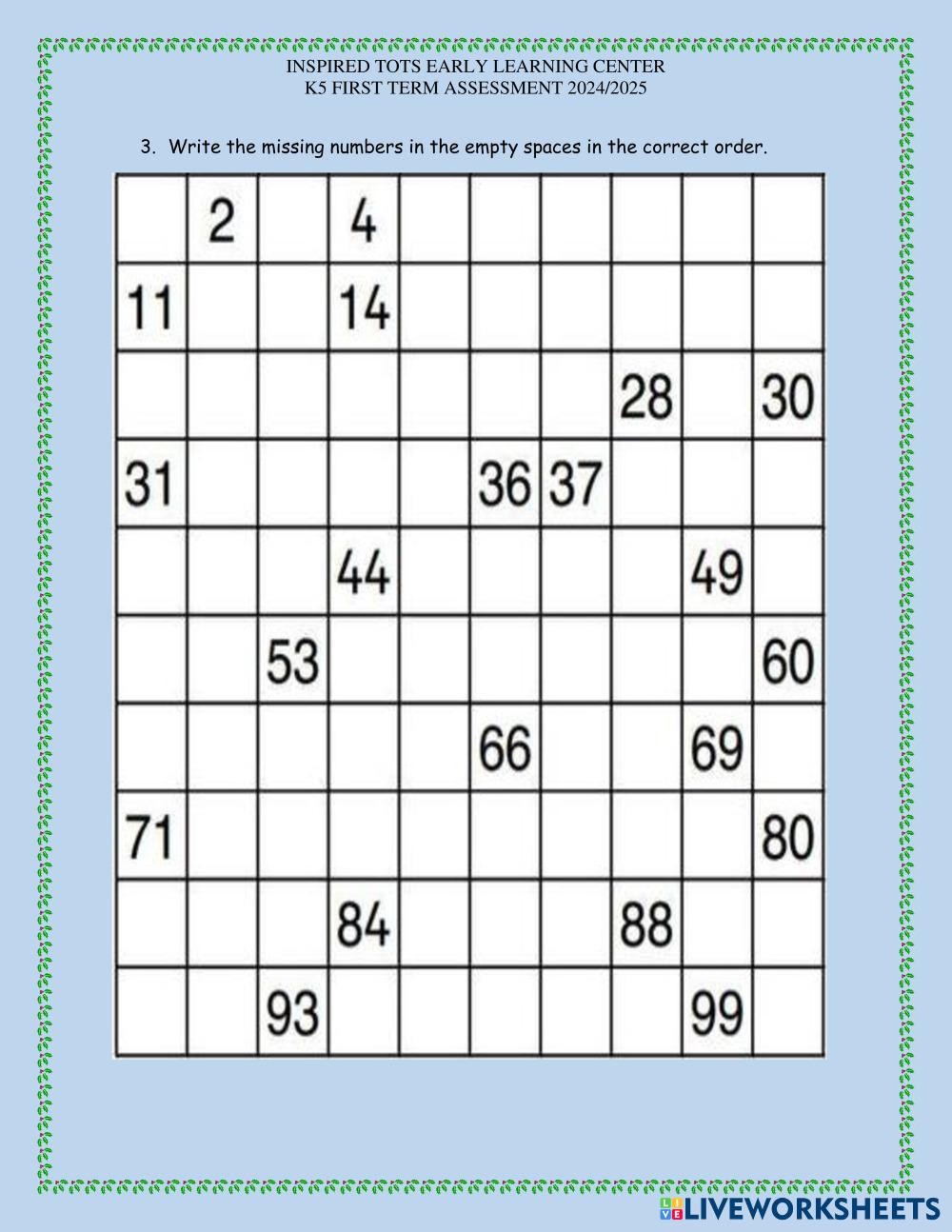 INSPIRED TOTS EARLY LEARNING CENTER
K5 FIRST TERM ASSESSMENT 2024/2025

3. Write the missing numbers in the empty spaces in the correct order.

| | 2 | | 4 | | | | | | |
|---|---|---|---|---|---|---|---|---|---|
| 11 | | | 14 | | | | | | |
| | | | | | | | 28 | | 30 |
| 31 | | | | | 36 | 37 | | | |
| | | | 44 | | | | | 49 | |
| | | 53 | | | | | | | 60 |
| | | | | | 66 | | | 69 | |
| 71 | | | | | | | | | 80 |
| | | | 84 | | | | 88 | | |
| | | 93 | | | | | | 99 | |

LIVEWORKSHEETS